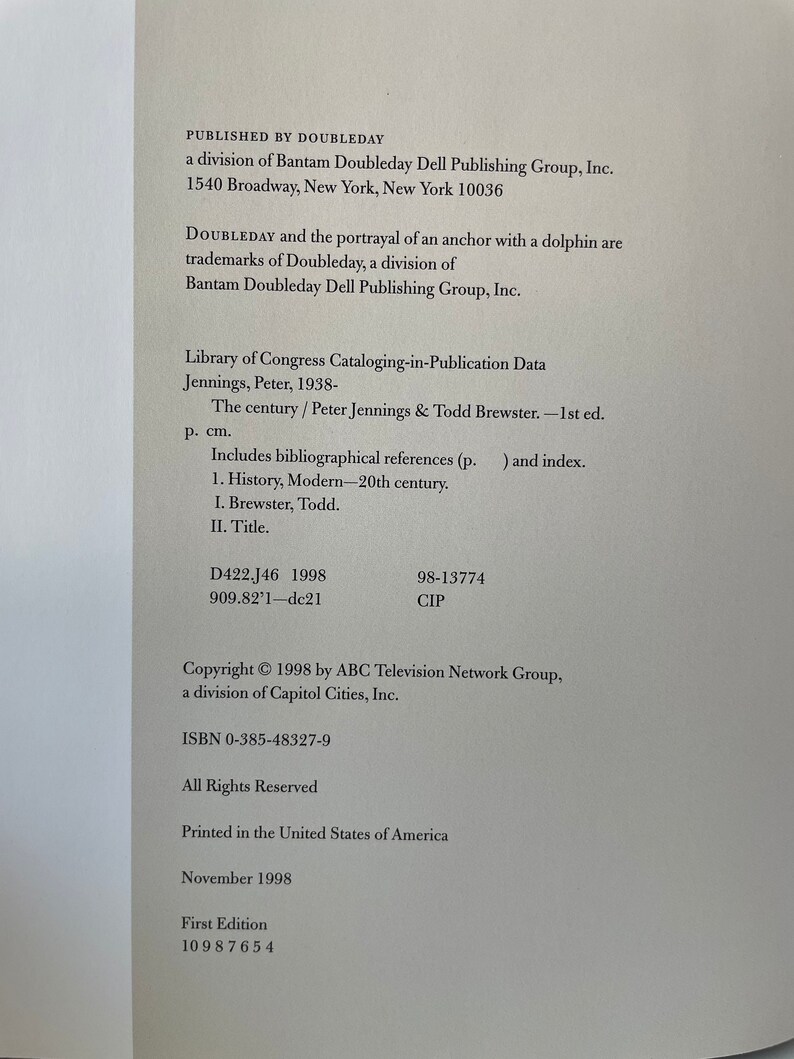 PUBLISHED BY DOUBLEDAY
a division of Bantam Doubleday Dell Publishing Group, Inc.
1540 Broadway, New York, New York 10036

DOUBLEDAY and the portrayal of an anchor with a dolphin are trademarks of Doubleday, a division of Bantam Doubleday Dell Publishing Group, Inc.

Library of Congress Cataloging-in-Publication Data
Jennings, Peter, 1938-
The century / Peter Jennings & Todd Brewster. —1st ed.
p. cm.
Includes bibliographical references (p. ) and index.
1. History, Modern—20th century.
I. Brewster, Todd.
II. Title.

D422.J46 1998 98-13774
909.82'1—dc21 CIP

Copyright © 1998 by ABC Television Network Group, a division of Capitol Cities, Inc.

ISBN 0-385-48327-9

All Rights Reserved

Printed in the United States of America

November 1998

First Edition
10 9 8 7 6 5 4